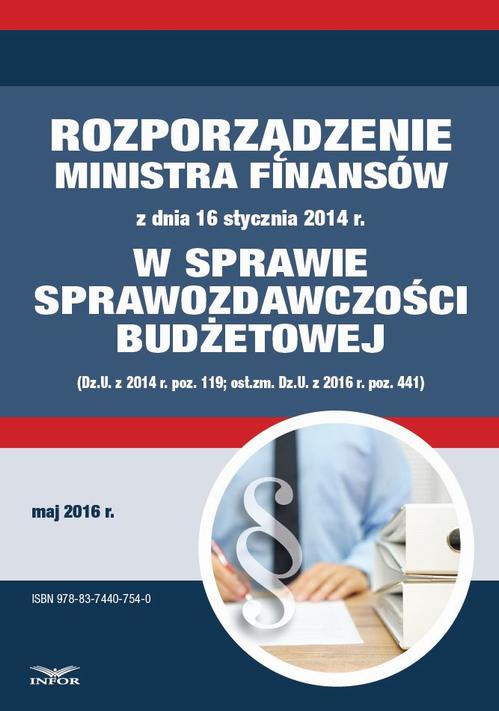 ROZPORZĄDZENIE MINISTRA FINANSÓW

z dnia 16 stycznia 2014 r.

W SPRAWIE SPRAWOZDAWCZOŚCI BUDŻETOWEJ

(Dz.U. z 2014 r. poz. 119; ost.zm. Dz.U. z 2016 r. poz. 441)

maj 2016 r.

§

ISBN 978-83-7440-754-0

INFOR